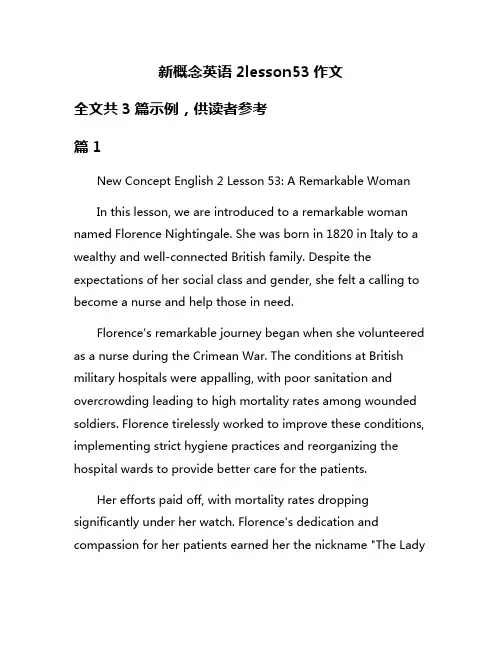 新概念英语 2lesson53 作文

全文共 3 篇示例，供读者参考

篇 1

New Concept English 2 Lesson 53: A Remarkable Woman

In this lesson, we are introduced to a remarkable woman named Florence Nightingale. She was born in 1820 in Italy to a wealthy and well-connected British family. Despite the expectations of her social class and gender, she felt a calling to become a nurse and help those in need.

Florence's remarkable journey began when she volunteered as a nurse during the Crimean War. The conditions at British military hospitals were appalling, with poor sanitation and overcrowding leading to high mortality rates among wounded soldiers. Florence tirelessly worked to improve these conditions, implementing strict hygiene practices and reorganizing the hospital wards to provide better care for the patients.

Her efforts paid off, with mortality rates dropping significantly under her watch. Florence's dedication and compassion for her patients earned her the nickname "The Lady